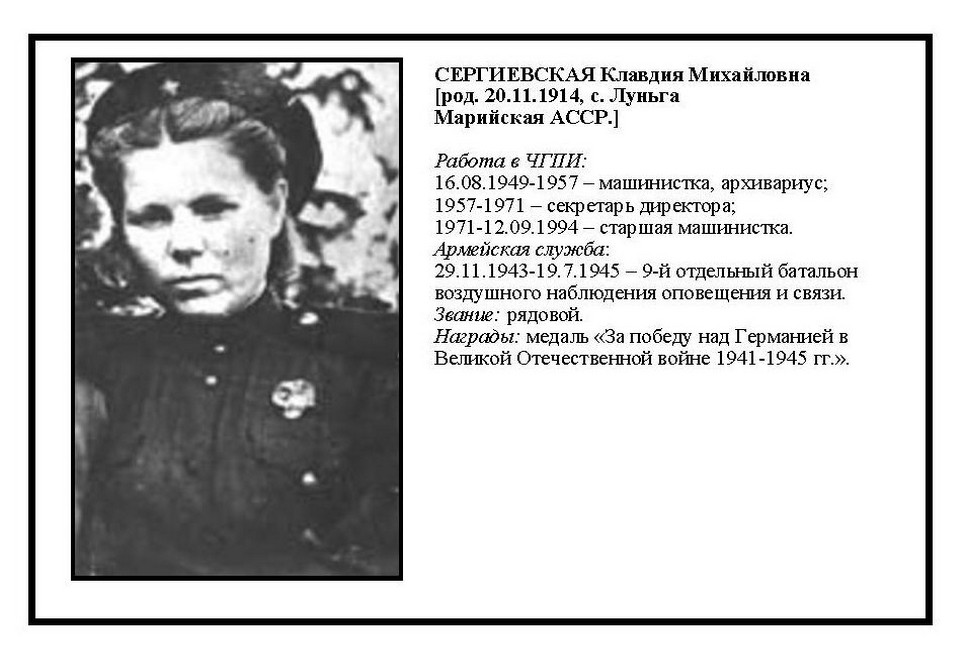 СЕРГИЕВСКАЯ Клавдия Михайловна
[род. 20.11.1914, с. Луньга
Марийская АССР.]

Работа в ЧГПИ:
16.08.1949-1957 – машинистка, архивариус;
1957-1971 – секретарь директора;
1971-12.09.1994 – старшая машинистка.
Армейская служба:
29.11.1943-19.7.1945 – 9-й отдельный батальон воздушного наблюдения оповещения и связи.
Звание: рядовой.
Награды: медаль «За победу над Германией в Великой Отечественной войне 1941-1945 гг.».